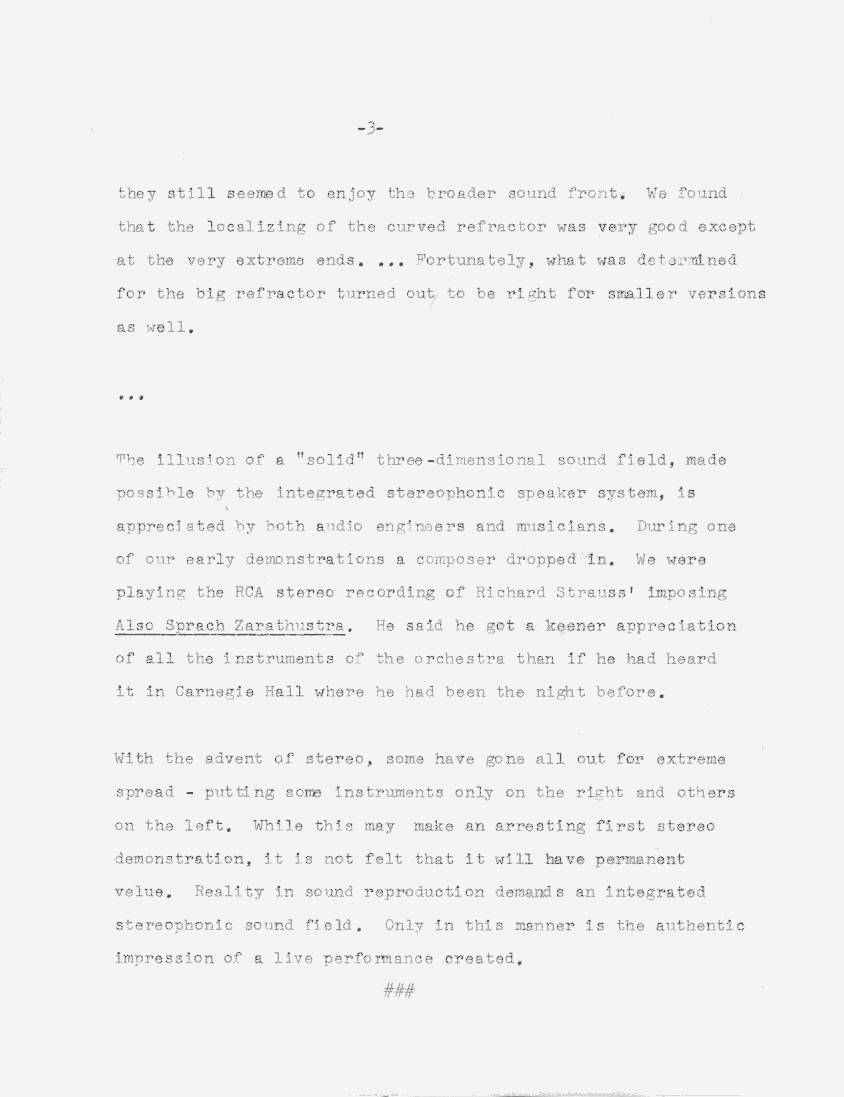 -3-

they still seemed to enjoy the broader sound front. We found that the localizing of the curved refractor was very good except at the very extreme ends. ... Fortunately, what was determined for the big refractor turned out to be right for smaller versions as well.

...

The illusion of a "solid" three-dimensional sound field, made possible by the integrated stereophonic speaker system, is appreciated by both audio engineers and musicians. During one of our early demonstrations a composer dropped in. We were playing the RCA stereo recording of Richard Strauss' imposing Also Sprach Zarathustra. He said he got a keener appreciation of all the instruments of the orchestra than if he had heard it in Carnegie Hall where he had been the night before.

With the advent of stereo, some have gone all out for extreme spread - putting some instruments only on the right and others on the left. While this may make an arresting first stereo demonstration, it is not felt that it will have permanent velue. Reality in sound reproduction demands an integrated stereophonic sound field. Only in this manner is the authentic impression of a live performance created.

###